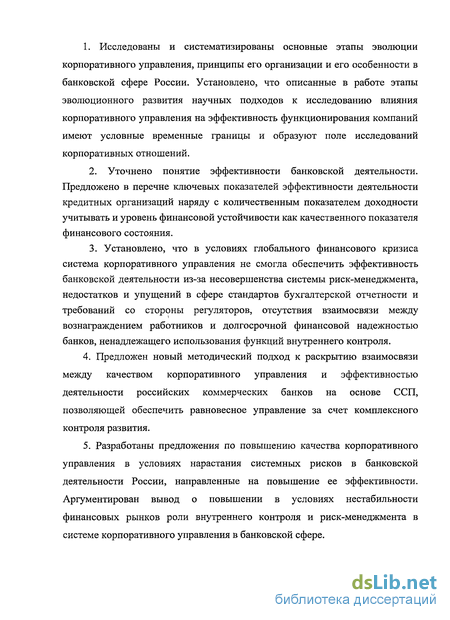 1. Исследованы и систематизированы основные этапы эволюции корпоративного управления, принципы его организации и его особенности в банковской сфере России. Установлено, что описанные в работе этапы эволюционного развития научных подходов к исследованию влияния корпоративного управления на эффективность функционирования компаний имеют условные временные границы и образуют поле исследований корпоративных отношений.

2. Уточнено понятие эффективности банковской деятельности. Предложено в перечне ключевых показателей эффективности деятельности кредитных организаций наряду с количественным показателем доходности учитывать и уровень финансовой устойчивости как качественного показателя финансового состояния.

3. Установлено, что в условиях глобального финансового кризиса система корпоративного управления не смогла обеспечить эффективность банковской деятельности из-за несовершенства системы риск-менеджмента, недостатков и упущений в сфере стандартов бухгалтерской отчетности и требований со стороны регуляторов, отсутствия взаимосвязи между вознаграждением работников и долгосрочной финансовой надежностью банков, ненадлежащего использования функций внутреннего контроля.

4. Предложен новый методический подход к раскрытию взаимосвязи между качеством корпоративного управления и эффективностью деятельности российских коммерческих банков на основе ССП, позволяющей обеспечить равновесное управление за счет комплексного контроля развития.

5. Разработаны предложения по повышению качества корпоративного управления в условиях нарастания системных рисков в банковской деятельности России, направленные на повышение ее эффективности. Аргументирован вывод о повышении в условиях нестабильности финансовых рынков роли внутреннего контроля и риск-менеджмента в системе корпоративного управления в банковской сфере.

dsLib.net
библиотека диссертаций